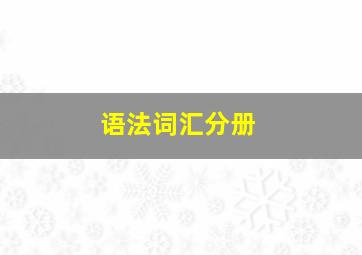 语法词汇分册